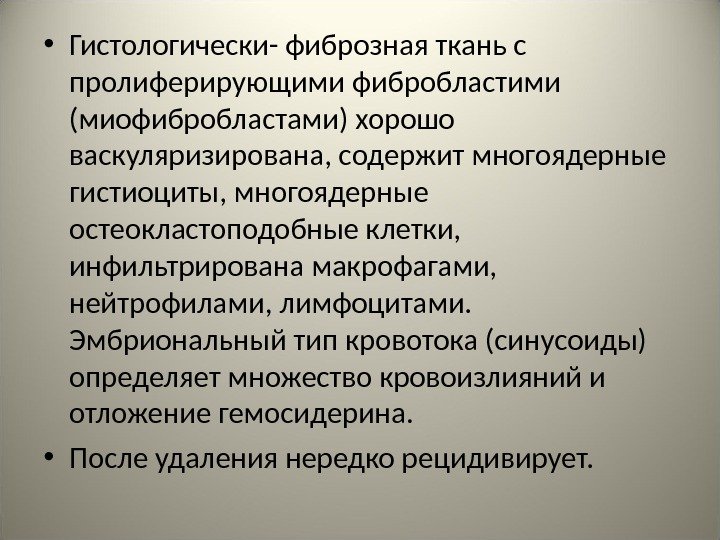 • Гистологически- фиброзная ткань с пролиферирующими фибробластими (миофибробластами) хорошо васкуляризирована, содержит многоядерные гистиоциты, многоядерные остеокластоподобные клетки, инфильтрирована макрофагами, нейтрофилами, лимфоцитами. Эмбриональный тип кровотока (синусоиды) определяет множество кровоизлияний и отложение гемосидерина.

• После удаления нередко рецидивирует.